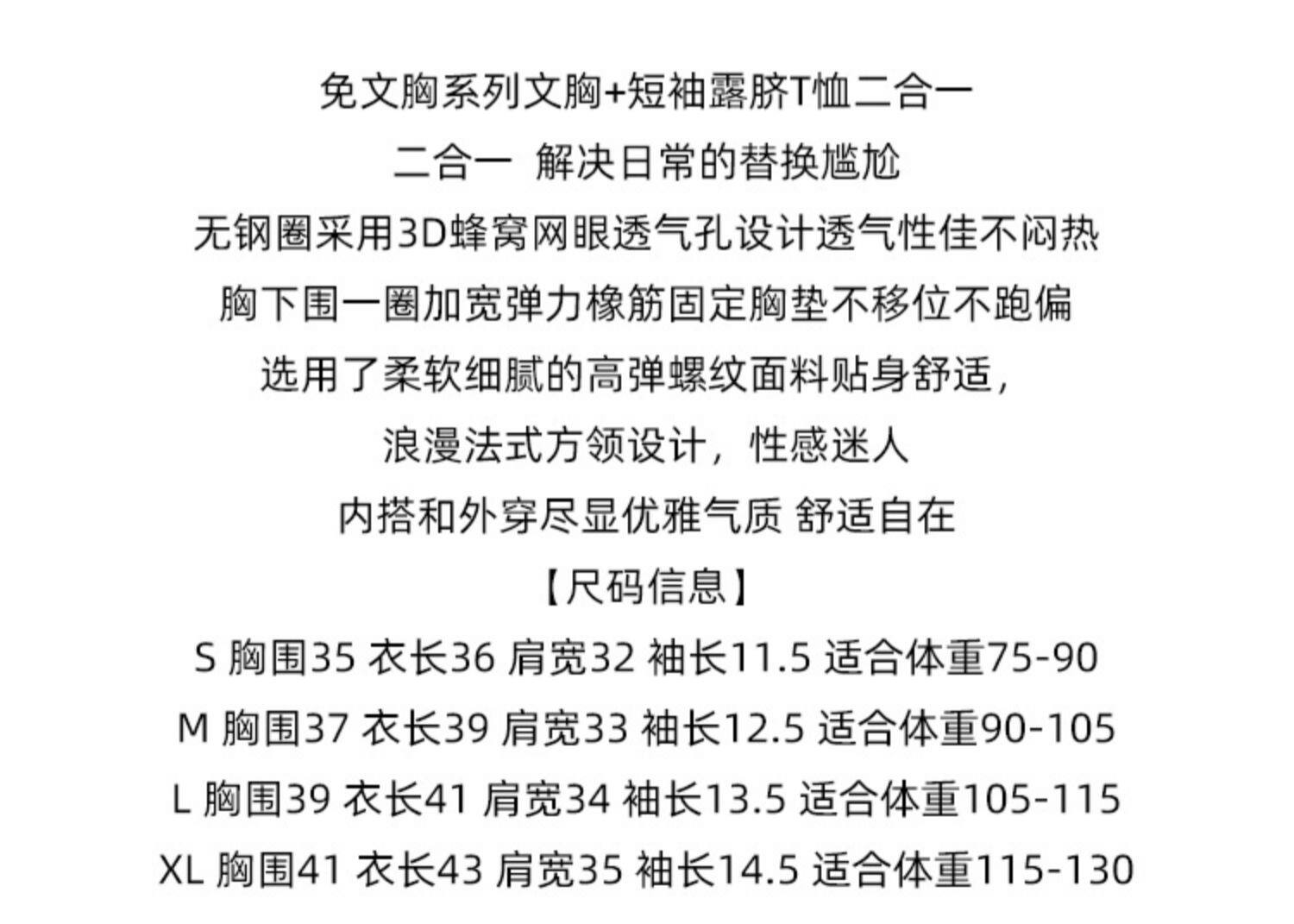 免文胸系列文胸+短袖露脐T恤二合一

二合一 解决日常的替换尴尬

无钢圈采用3D蜂窝网眼透气孔设计透气性佳不闷热

胸下围一圈加宽弹力橡筋固定胸垫不移位不跑偏

选用了柔软细腻的高弹螺纹面料贴身舒适，

浪漫法式方领设计，性感迷人

内搭和外穿尽显优雅气质 舒适自在

【尺码信息】

S 胸围35 衣长36 肩宽32 袖长11.5 适合体重75-90

M 胸围37 衣长39 肩宽33 袖长12.5 适合体重90-105

L 胸围39 衣长41 肩宽34 袖长13.5 适合体重105-115

XL 胸围41 衣长43 肩宽35 袖长14.5 适合体重115-130